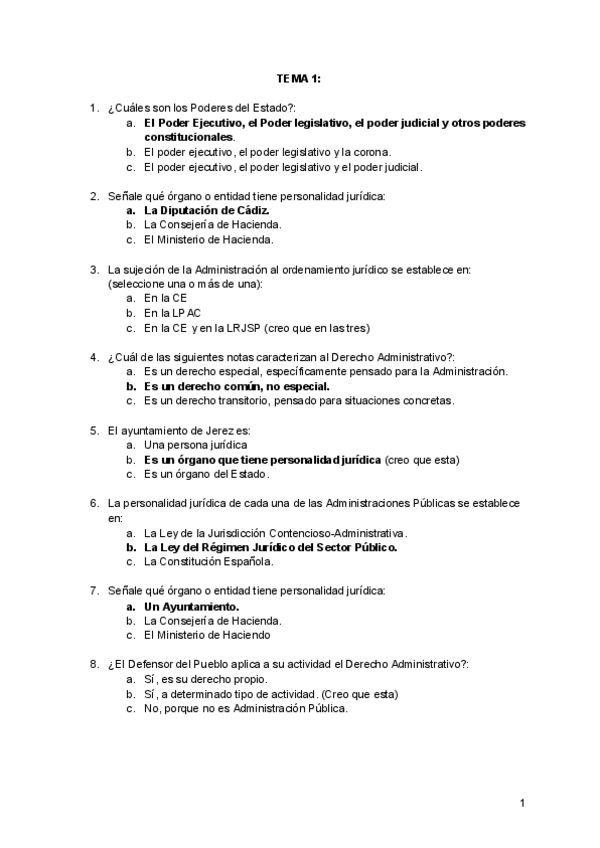 TEMA 1:

1. ¿Cuáles son los Poderes del Estado?:
a. El Poder Ejecutivo, el Poder legislativo, el poder judicial y otros poderes constitucionales.
b. El poder ejecutivo, el poder legislativo y la corona.
c. El poder ejecutivo, el poder legislativo y el poder judicial.

2. Señale qué órgano o entidad tiene personalidad jurídica:
a. La Diputación de Cádiz.
b. La Consejería de Hacienda.
c. El Ministerio de Hacienda.

3. La sujeción de la Administración al ordenamiento jurídico se establece en: (seleccione una o más de una):
a. En la CE
b. En la LPAC
c. En la CE y en la LRJSP (creo que en las tres)

4. ¿Cuál de las siguientes notas caracterizan al Derecho Administrativo?:
a. Es un derecho especial, específicamente pensado para la Administración.
b. Es un derecho común, no especial.
c. Es un derecho transitorio, pensado para situaciones concretas.

5. El ayuntamiento de Jerez es:
a. Una persona jurídica
b. Es un órgano que tiene personalidad jurídica (creo que esta)
c. Es un órgano del Estado.

6. La personalidad jurídica de cada una de las Administraciones Públicas se establece en:
a. La Ley de la Jurisdicción Contencioso-Administrativa.
b. La Ley del Régimen Jurídico del Sector Público.
c. La Constitución Española.

7. Señale qué órgano o entidad tiene personalidad jurídica:
a. Un Ayuntamiento.
b. La Consejería de Hacienda.
c. El Ministerio de Haciendo

8. ¿El Defensor del Pueblo aplica a su actividad el Derecho Administrativo?:
a. Sí, es su derecho propio.
b. Sí, a determinado tipo de actividad. (Creo que esta)
c. No, porque no es Administración Pública.

1